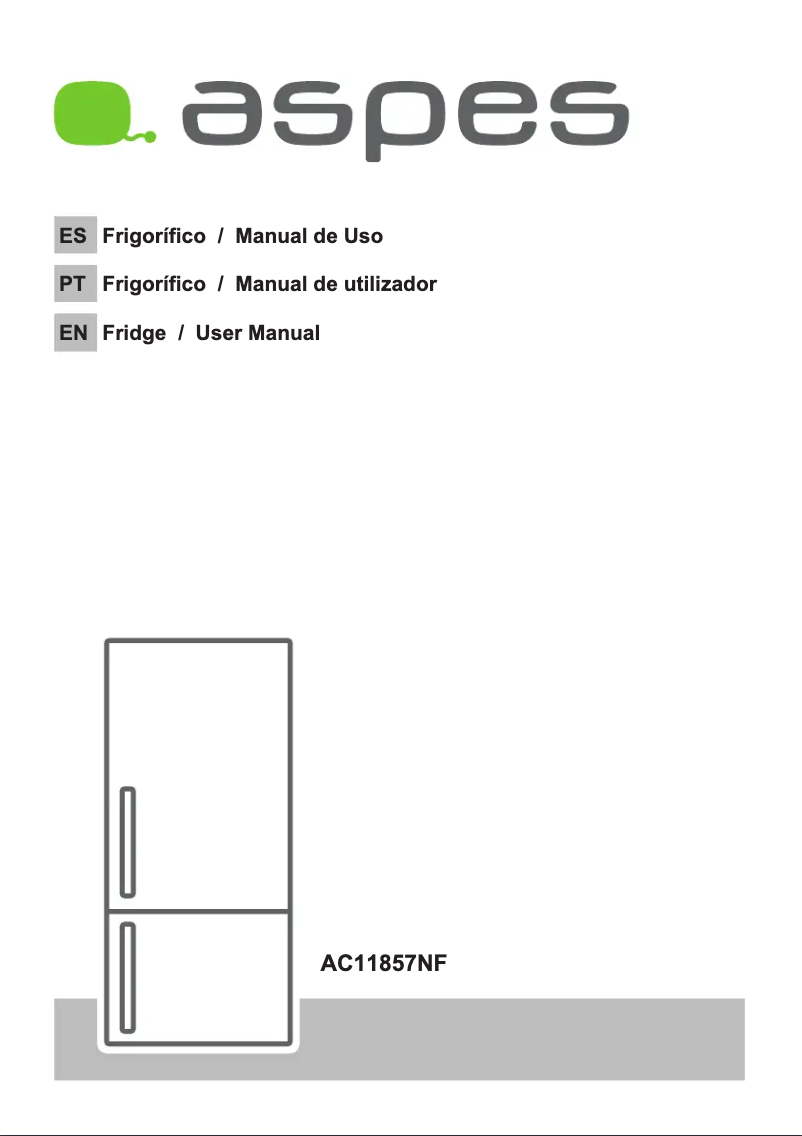 aspes

ES Frigorífico / Manual de Uso

PT Frigorífico / Manual de utilizador

EN Fridge / User Manual

AC11857NF